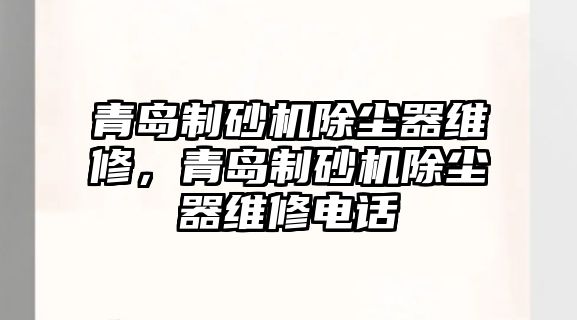 青岛制砂机除尘器维修，青岛制砂机除尘器维修电话